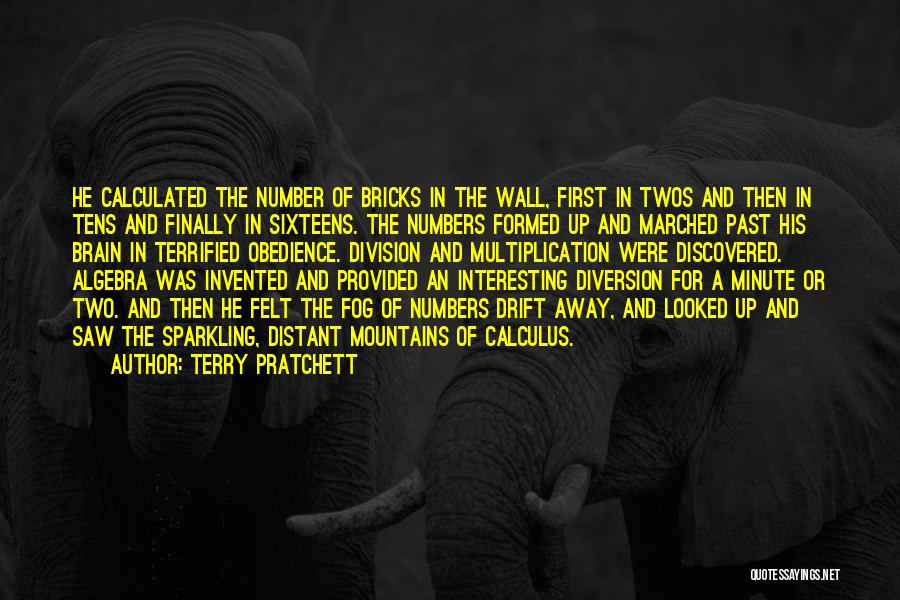 HE CALCULATED THE NUMBER OF BRICKS IN THE WALL, FIRST IN TWOS AND THEN IN TENS AND FINALLY IN SIXTEENS. THE NUMBERS FORMED UP AND MARCHED PAST HIS BRAIN IN TERRIFIED OBEDIENCE. DIVISION AND MULTIPLICATION WERE DISCOVERED. ALGEBRA WAS INVENTED AND PROVIDED AN INTERESTING DIVERSION FOR A MINUTE OR TWO. AND THEN HE FELT THE FOG OF NUMBERS DRIFT AWAY, AND LOOKED UP AND SAW THE SPARKLING, DISTANT MOUNTAINS OF CALCULUS.

AUTHOR: TERRY PRATCHETT

QUOTESSAYINGS.NET